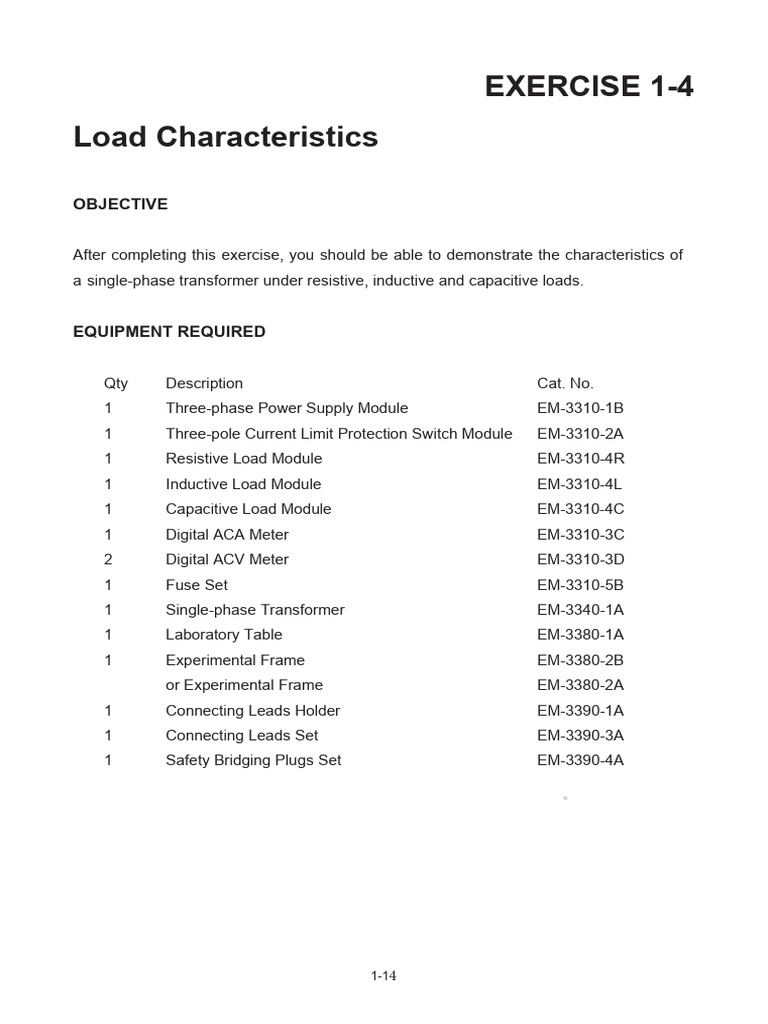 EXERCISE 1-4

Load Characteristics

OBJECTIVE

After completing this exercise, you should be able to demonstrate the characteristics of a single-phase transformer under resistive, inductive and capacitive loads.

EQUIPMENT REQUIRED

| Qty | Description | Cat. No. |
|---|---|---|
| 1 | Three-phase Power Supply Module | EM-3310-1B |
| 1 | Three-pole Current Limit Protection Switch Module | EM-3310-2A |
| 1 | Resistive Load Module | EM-3310-4R |
| 1 | Inductive Load Module | EM-3310-4L |
| 1 | Capacitive Load Module | EM-3310-4C |
| 1 | Digital ACA Meter | EM-3310-3C |
| 2 | Digital ACV Meter | EM-3310-3D |
| 1 | Fuse Set | EM-3310-5B |
| 1 | Single-phase Transformer | EM-3340-1A |
| 1 | Laboratory Table | EM-3380-1A |
| 1 | Experimental Frame | EM-3380-2B |
|  | or Experimental Frame | EM-3380-2A |
| 1 | Connecting Leads Holder | EM-3390-1A |
| 1 | Connecting Leads Set | EM-3390-3A |
| 1 | Safety Bridging Plugs Set | EM-3390-4A |

1-14